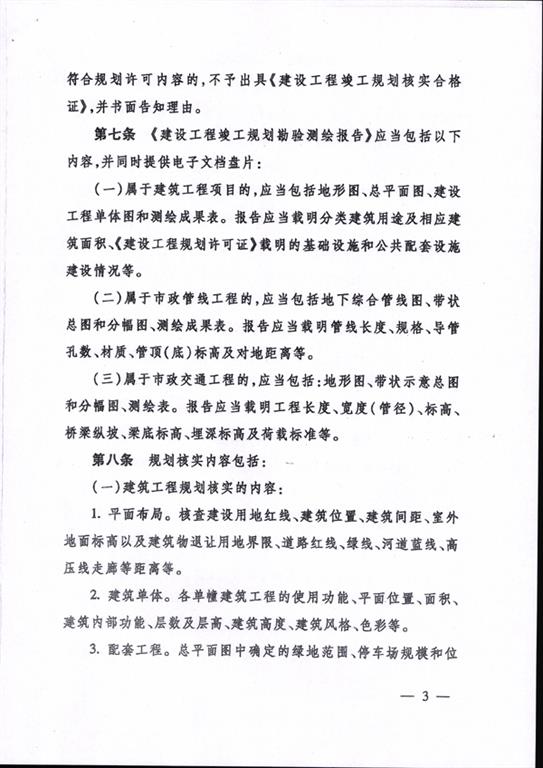 符合规划许可内容的，不予出具《建设工程竣工规划核实合格证》，并书面告知理由。

第七条 《建设工程竣工规划勘验测绘报告》应当包括以下内容，并同时提供电子文档盘片：

（一）属于建筑工程项目的，应当包括地形图、总平面图、建设工程单体图和测绘成果表。报告应当载明分类建筑用途及相应建筑面积、《建设工程规划许可证》载明的基础设施和公共配套设施建设情况等。

（二）属于市政管线工程的，应当包括地下综合管线图、带状总图和分幅图、测绘成果表。报告应当载明管线长度、规格、导管孔数、材质、管顶（底）标高及对地距离等。

（三）属于市政交通工程的，应当包括：地形图、带状示意总图和分幅图、测绘表。报告应当载明工程长度、宽度（管径）、标高、桥梁纵坡、梁底标高、埋深标高及荷载标准等。

第八条 规划核实内容包括：

（一）建筑工程规划核实的内容：

1. 平面布局。核查建设用地红线、建筑位置、建筑间距、室外地面标高以及建筑物退让用地界限、道路红线、绿线、河道蓝线、高压线走廊等距离等。

2. 建筑单体。各单幢建筑工程的使用功能、平面位置、面积、建筑内部功能、层数及层高、建筑高度、建筑风格、色彩等。

3. 配套工程。总平面图中确定的绿地范围、停车场规模和位

— 3 —